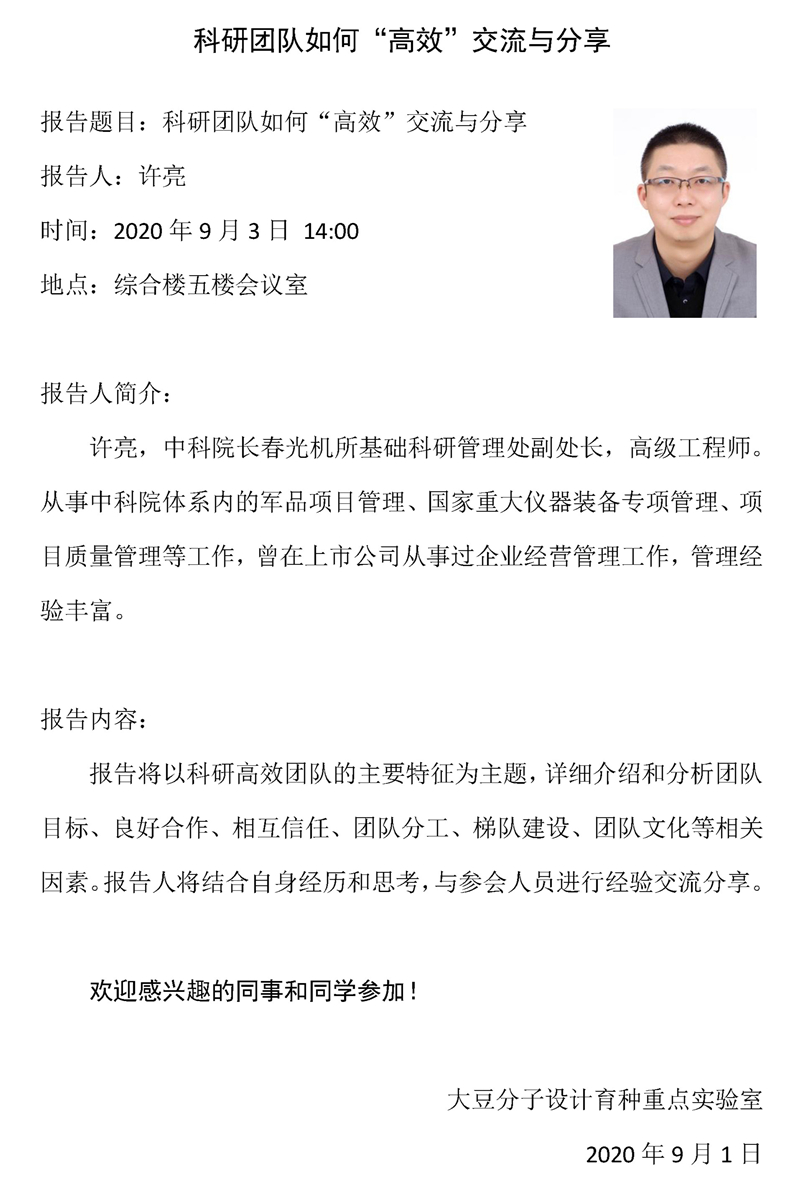 科研团队如何“高效”交流与分享

报告题目：科研团队如何“高效”交流与分享

报告人：许亮

时间：2020 年 9 月 3 日 14:00

地点：综合楼五楼会议室

报告人简介：

许亮，中科院长春光机所基础科研管理处副处长，高级工程师。从事中科院体系内的军品项目管理、国家重大仪器装备专项管理、项目质量管理等工作，曾在上市公司从事过企业经营管理工作，管理经验丰富。

报告内容：

报告将以科研高效团队的主要特征为主题，详细介绍和分析团队目标、良好合作、相互信任、团队分工、梯队建设、团队文化等相关因素。报告人将结合自身经历和思考，与参会人员进行经验交流分享。

欢迎感兴趣的同事和同学参加！

大豆分子设计育种重点实验室

2020 年 9 月 1 日